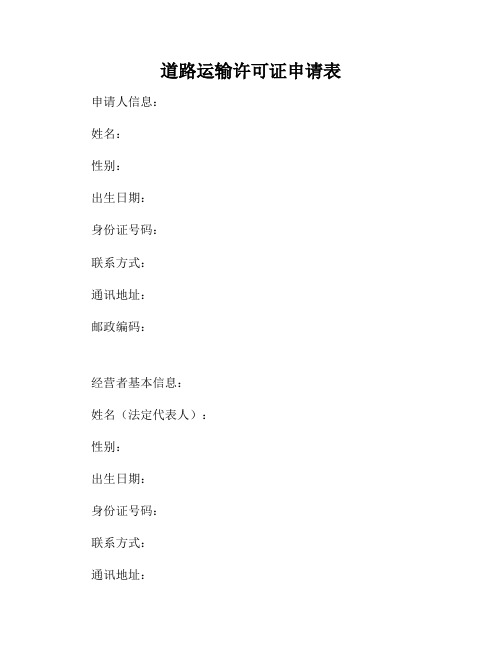 道路运输许可证申请表

申请人信息：

姓名：

性别：

出生日期：

身份证号码：

联系方式：

通讯地址：

邮政编码：

经营者基本信息：

姓名（法定代表人）：

性别：

出生日期：

身份证号码：

联系方式：

通讯地址：